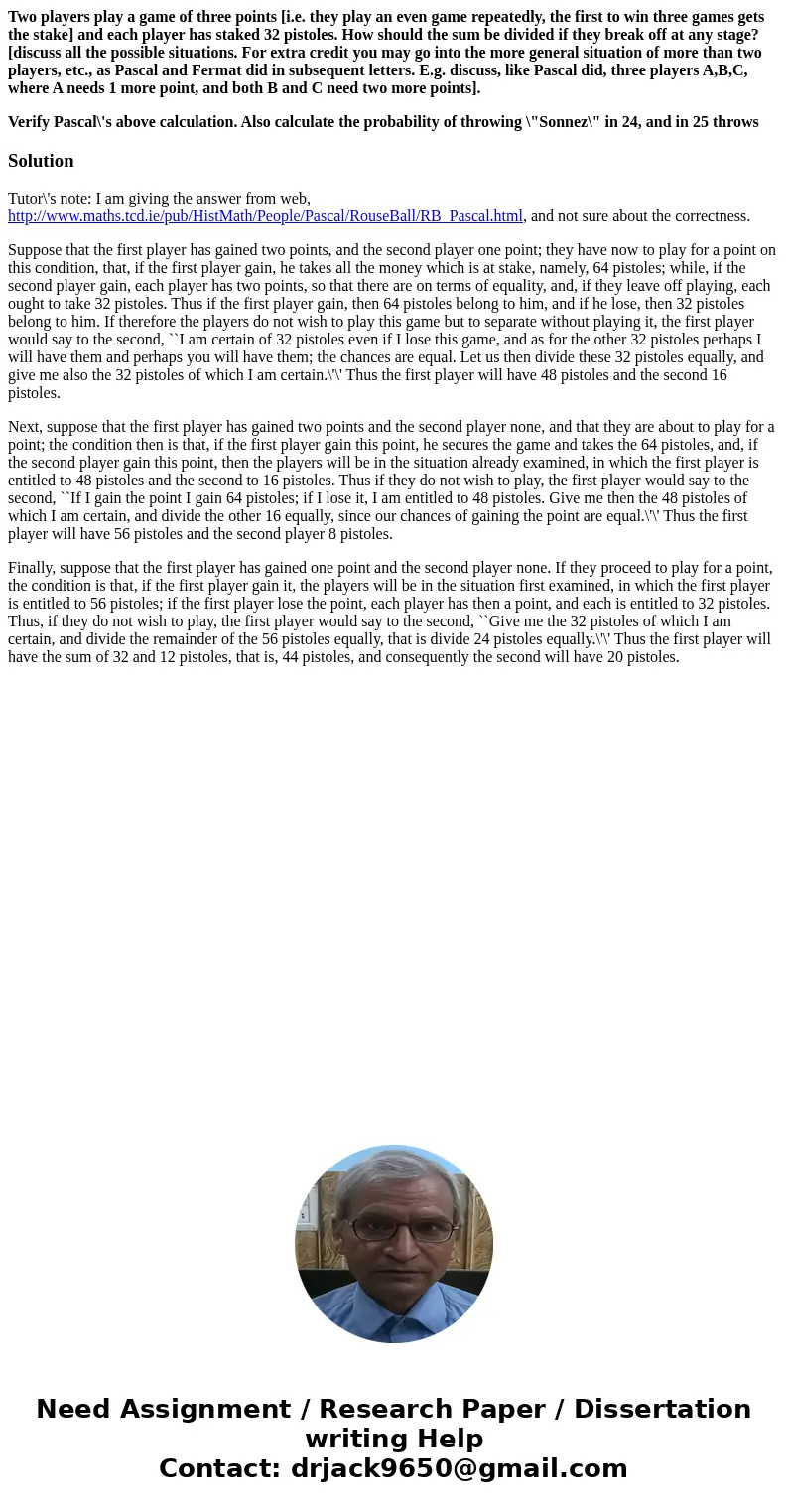 Two players play a game of three points [i.e. they play an even game repeatedly, the first to win three games gets the stake] and each player has staked 32 pistoles. How should the sum be divided if they break off at any stage? [discuss all the possible situations. For extra credit you may go into the more general situation of more than two players, etc., as Pascal and Fermat did in subsequent letters. E.g. discuss, like Pascal did, three players A,B,C, where A needs 1 more point, and both B and C need two more points].

Verify Pascal\'s above calculation. Also calculate the probability of throwing \"Sonnez\" in 24, and in 25 throws

Solution

Tutor\'s note: I am giving the answer from web, http://www.maths.tcd.ie/pub/HistMath/People/Pascal/RouseBall/RB_Pascal.html, and not sure about the correctness.

Suppose that the first player has gained two points, and the second player one point; they have now to play for a point on this condition, that, if the first player gain, he takes all the money which is at stake, namely, 64 pistoles; while, if the second player gain, each player has two points, so that there are on terms of equality, and, if they leave off playing, each ought to take 32 pistoles. Thus if the first player gain, then 64 pistoles belong to him, and if he lose, then 32 pistoles belong to him. If therefore the players do not wish to play this game but to separate without playing it, the first player would say to the second, ``I am certain of 32 pistoles even if I lose this game, and as for the other 32 pistoles perhaps I will have them and perhaps you will have them; the chances are equal. Let us then divide these 32 pistoles equally, and give me also the 32 pistoles of which I am certain.\'\' Thus the first player will have 48 pistoles and the second 16 pistoles.

Next, suppose that the first player has gained two points and the second player none, and that they are about to play for a point; the condition then is that, if the first player gain this point, he secures the game and takes the 64 pistoles, and, if the second player gain this point, then the players will be in the situation already examined, in which the first player is entitled to 48 pistoles and the second to 16 pistoles. Thus if they do not wish to play, the first player would say to the second, ``If I gain the point I gain 64 pistoles; if I lose it, I am entitled to 48 pistoles. Give me then the 48 pistoles of which I am certain, and divide the other 16 equally, since our chances of gaining the point are equal.\'\' Thus the first player will have 56 pistoles and the second player 8 pistoles.

Finally, suppose that the first player has gained one point and the second player none. If they proceed to play for a point, the condition is that, if the first player gain it, the players will be in the situation first examined, in which the first player is entitled to 56 pistoles; if the first player lose the point, each player has then a point, and each is entitled to 32 pistoles. Thus, if they do not wish to play, the first player would say to the second, ``Give me the 32 pistoles of which I am certain, and divide the remainder of the 56 pistoles equally, that is divide 24 pistoles equally.\'\' Thus the first player will have the sum of 32 and 12 pistoles, that is, 44 pistoles, and consequently the second will have 20 pistoles.

Need Assignment / Research Paper / Dissertation writing Help
Contact: drjack9650@gmail.com